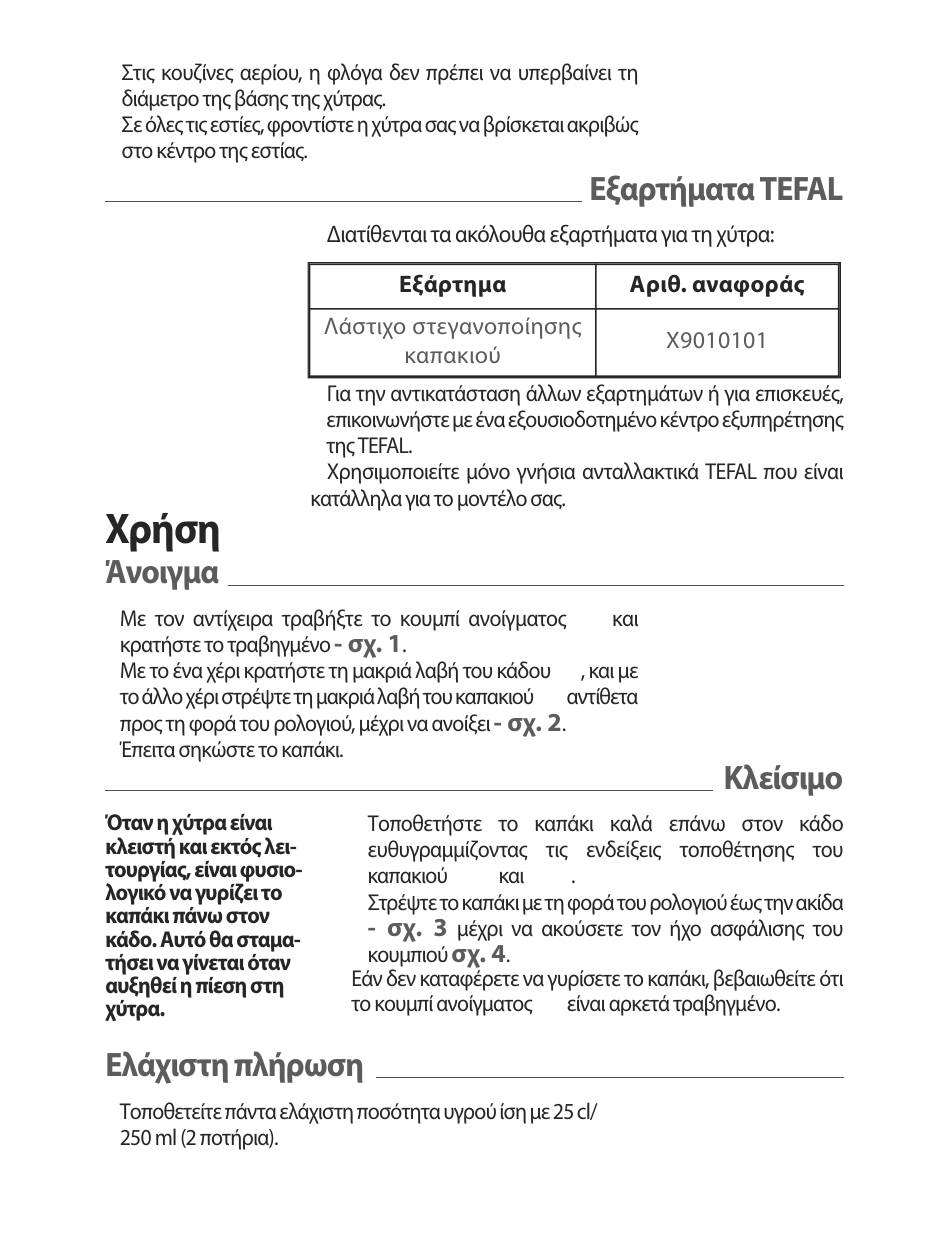 Στις κουζίνες αερίου, η φλόγα δεν πρέπει να υπερβαίνει τη διάμετρο της βάσης της χύτρας.
Σε όλες τις εστίες, φροντίστε η χύτρα σας να βρίσκεται ακριβώς στο κέντρο της εστίας.

Εξαρτήματα TEFAL

Διατίθενται τα ακόλουθα εξαρτήματα για τη χύτρα:

| Εξάρτημα | Αριθ. αναφοράς |
|---|---|
| Λάστιχο στεγανοποίησης καπακιού | X9010101 |

Για την αντικατάσταση άλλων εξαρτημάτων ή για επισκευές, επικοινωνήστε με ένα εξουσιοδοτημένο κέντρο εξυπηρέτησης της TEFAL.
Χρησιμοποιείτε μόνο γνήσια ανταλλακτικά TEFAL που είναι κατάλληλα για το μοντέλο σας.

Χρήση

Άνοιγμα

Με τον αντίχειρα τραβήξτε το κουμπί ανοίγματος και κρατήστε το τραβηγμένο - σχ. 1.
Με το ένα χέρι κρατήστε τη μακριά λαβή του κάδου , και με το άλλο χέρι στρέψτε τη μακριά λαβή του καπακιού αντίθετα προς τη φορά του ρολογιού, μέχρι να ανοίξει - σχ. 2.
Έπειτα σηκώστε το καπάκι.

Κλείσιμο

Όταν η χύτρα είναι κλειστή και εκτός λειτουργίας, είναι φυσιολογικό να γυρίζει το καπάκι πάνω στον κάδο. Αυτό θα σταματήσει να γίνεται όταν αυξηθεί η πίεση στη χύτρα.

Τοποθετήστε το καπάκι καλά επάνω στον κάδο ευθυγραμμίζοντας τις ενδείξεις τοποθέτησης του καπακιού και .
Στρέψτε το καπάκι με τη φορά του ρολογιού έως την ακίδα - σχ. 3 μέχρι να ακούσετε τον ήχο ασφάλισης του κουμπιού σχ. 4.
Εάν δεν καταφέρετε να γυρίσετε το καπάκι, βεβαιωθείτε ότι το κουμπί ανοίγματος είναι αρκετά τραβηγμένο.

Ελάχιστη πλήρωση

Τοποθετείτε πάντα ελάχιστη ποσότητα υγρού ίση με 25 cl/ 250 ml (2 ποτήρια).